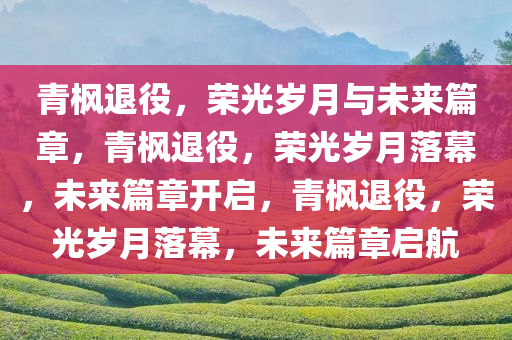 青枫退役，荣光岁月与未来篇章，青枫退役，荣光岁月落幕，未来篇章开启，青枫退役，荣光岁月落幕，未来篇章启航